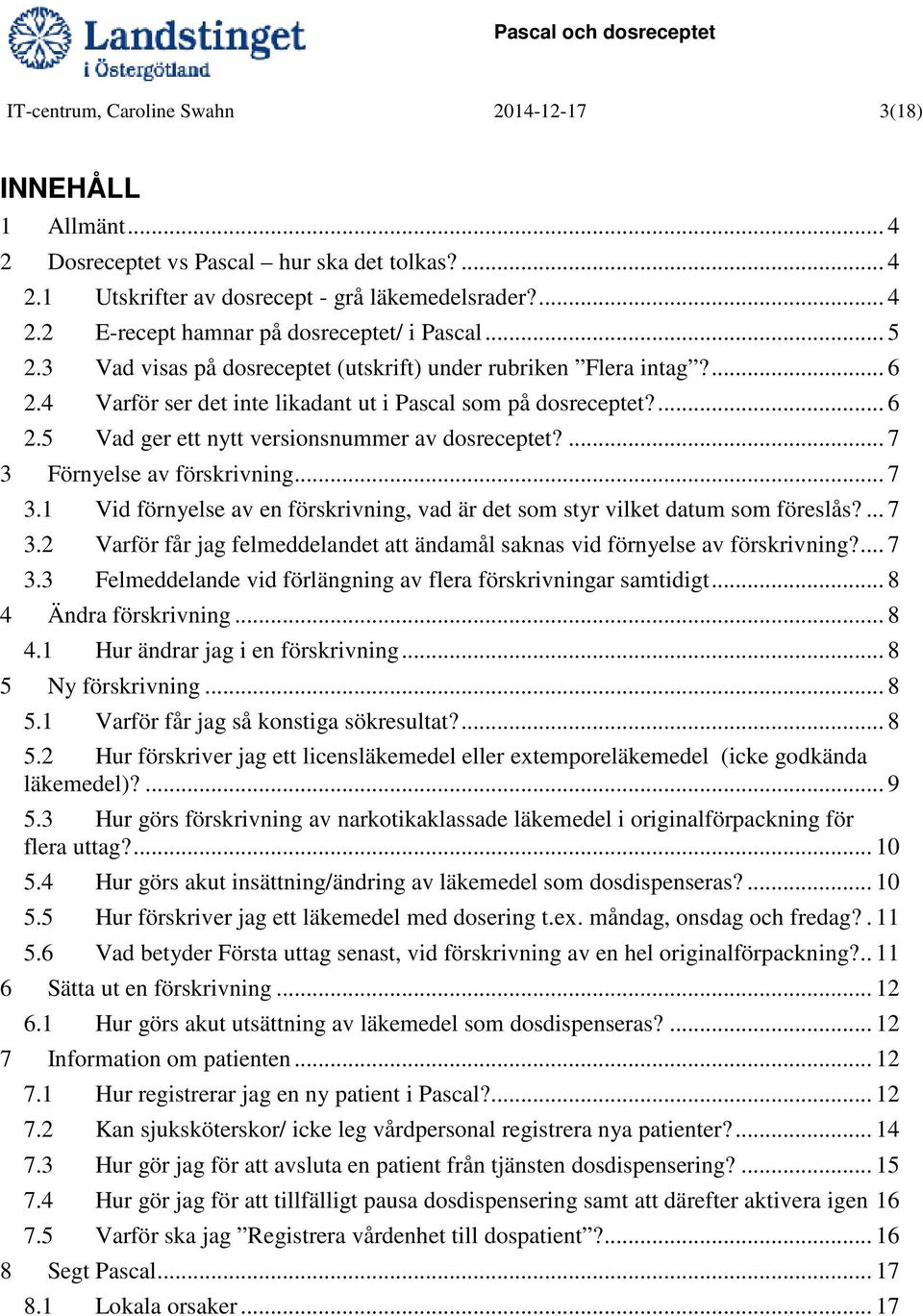 Landstinget i Östergötland

Pascal och dosreceptet

IT-centrum, Caroline Swahn 2014-12-17 3(18)

INNEHÅLL
1 Allmänt ... 4
2 Dosreceptet vs Pascal – hur ska det tolkas? ... 4
2.1 Utskrifter av dosrecept - grå läkemedelsrader? ... 4
2.2 E-recept hamnar på dosreceptet/ i Pascal ... 5
2.3 Vad visas på dosreceptet (utskrift) under rubriken ”Flera intag”? ... 6
2.4 Varför ser det inte likadant ut i Pascal som på dosreceptet? ... 6
2.5 Vad ger ett nytt versionsnummer av dosreceptet? ... 7
3 Förnyelse av förskrivning ... 7
3.1 Vid förnyelse av en förskrivning, vad är det som styr vilket datum som föreslås? ... 7
3.2 Varför får jag felmeddelandet att ändamål saknas vid förnyelse av förskrivning? ... 7
3.3 Felmeddelande vid förlängning av flera förskrivningar samtidigt ... 8
4 Ändra förskrivning ... 8
4.1 Hur ändrar jag i en förskrivning ... 8
5 Ny förskrivning ... 8
5.1 Varför får jag så konstiga sökresultat? ... 8
5.2 Hur förskriver jag ett licensläkemedel eller extemporeläkemedel (icke godkända läkemedel)? ... 9
5.3 Hur görs förskrivning av narkotikaklassade läkemedel i originalförpackning för flera uttag? ... 10
5.4 Hur görs akut insättning/ändring av läkemedel som dosdispenseras? ... 10
5.5 Hur förskriver jag ett läkemedel med dosering t.ex. måndag, onsdag och fredag? . 11
5.6 Vad betyder Första uttag senast, vid förskrivning av en hel originalförpackning? .. 11
6 Sätta ut en förskrivning ... 12
6.1 Hur görs akut utsättning av läkemedel som dosdispenseras? ... 12
7 Information om patienten ... 12
7.1 Hur registrerar jag en ny patient i Pascal? ... 12
7.2 Kan sjuksköterskor/ icke leg vårdpersonal registrera nya patienter? ... 14
7.3 Hur gör jag för att avsluta en patient från tjänsten dosdispensering? ... 15
7.4 Hur gör jag för att tillfälligt pausa dosdispensering samt att därefter aktivera igen 16
7.5 Varför ska jag ”Registrera vårdenhet till dospatient”? ... 16
8 Segt Pascal ... 17
8.1 Lokala orsaker ... 17